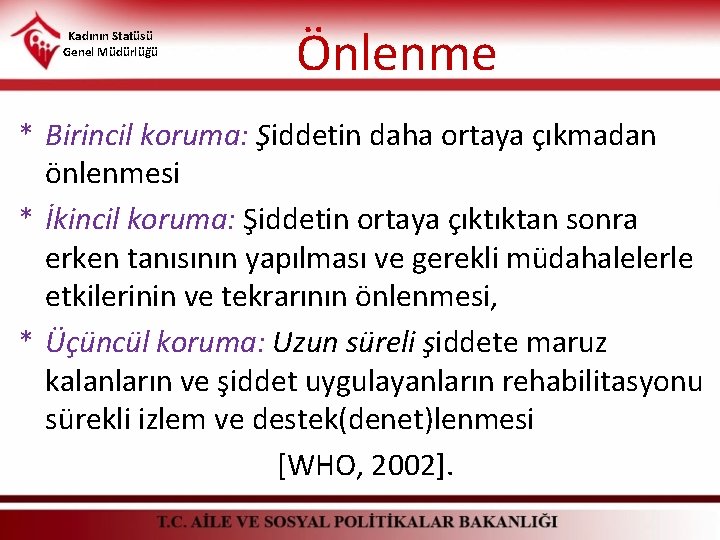 Kadının Statüsü
Genel Müdürlüğü

Önlenme

* Birincil koruma: Şiddetin daha ortaya çıkmadan önlenmesi

* İkincil koruma: Şiddetin ortaya çıktıktan sonra erken tanısının yapılması ve gerekli müdahalelerle etkilerinin ve tekrarının önlenmesi,

* Üçüncül koruma: Uzun süreli şiddete maruz kalanların ve şiddet uygulayanların rehabilitasyonu sürekli izlem ve destek(denet)lenmesi

[WHO, 2002].

T.C. AİLE VE SOSYAL POLİTİKALAR BAKANLIĞI